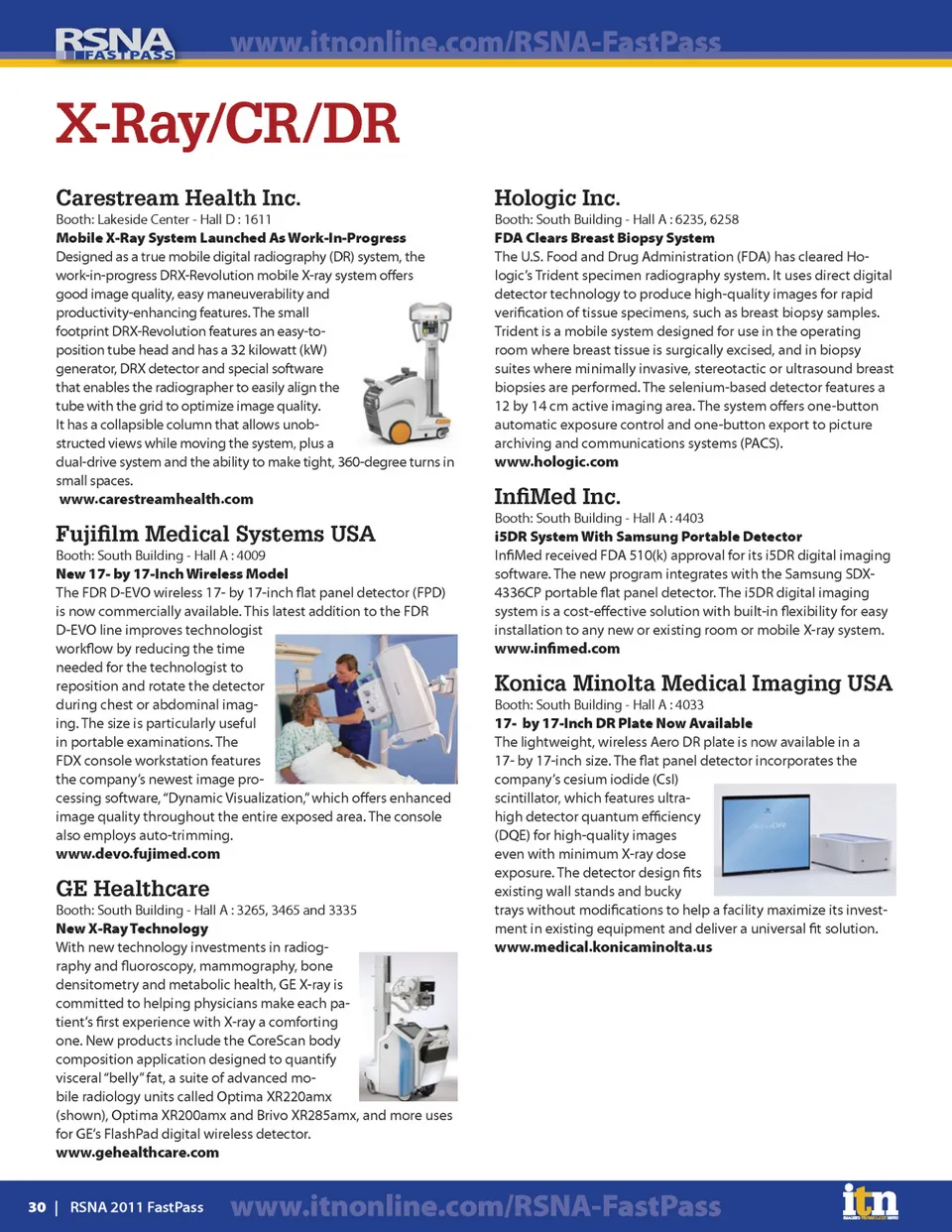 RSNA FASTPASS www.itnonline.com/RSNA-FastPass

X-Ray/CR/DR

Carestream Health Inc.
Booth: Lakeside Center - Hall D : 1611
Mobile X-Ray System Launched As Work-In-Progress
Designed as a true mobile digital radiography (DR) system, the work-in-progress DRX-Revolution mobile X-ray system offers good image quality, easy maneuverability and productivity-enhancing features. The small footprint DRX-Revolution features an easy-to-position tube head and has a 32 kilowatt (kW) generator, DRX detector and special software that enables the radiographer to easily align the tube with the grid to optimize image quality. It has a collapsible column that allows unobstructed views while moving the system, plus a dual-drive system and the ability to make tight, 360-degree turns in small spaces.
www.carestreamhealth.com

Fujifilm Medical Systems USA
Booth: South Building - Hall A : 4009
New 17- by 17-Inch Wireless Model
The FDR D-EVO wireless 17- by 17-inch flat panel detector (FPD) is now commercially available. This latest addition to the FDR D-EVO line improves technologist workflow by reducing the time needed for the technologist to reposition and rotate the detector during chest or abdominal imaging. The size is particularly useful in portable examinations. The FDX console workstation features the company's newest image processing software, "Dynamic Visualization," which offers enhanced image quality throughout the entire exposed area. The console also employs auto-trimming.
www.devo.fujimed.com

GE Healthcare
Booth: South Building - Hall A : 3265, 3465 and 3335
New X-Ray Technology
With new technology investments in radiography and fluoroscopy, mammography, bone densitometry and metabolic health, GE X-ray is committed to helping physicians make each patient's first experience with X-ray a comforting one. New products include the CoreScan body composition application designed to quantify visceral "belly" fat, a suite of advanced mobile radiology units called Optima XR220amx (shown), Optima XR200amx and Brivo XR285amx, and more uses for GE's FlashPad digital wireless detector.
www.gehealthcare.com

Hologic Inc.
Booth: South Building - Hall A : 6235, 6258
FDA Clears Breast Biopsy System
The U.S. Food and Drug Administration (FDA) has cleared Hologic's Trident specimen radiography system. It uses direct digital detector technology to produce high-quality images for rapid verification of tissue specimens, such as breast biopsy samples. Trident is a mobile system designed for use in the operating room where breast tissue is surgically excised, and in biopsy suites where minimally invasive, stereotactic or ultrasound breast biopsies are performed. The selenium-based detector features a 12 by 14 cm active imaging area. The system offers one-button automatic exposure control and one-button export to picture archiving and communications systems (PACS).
www.hologic.com

InfiMed Inc.
Booth: South Building - Hall A : 4403
i5DR System With Samsung Portable Detector
InfiMed received FDA 510(k) approval for its i5DR digital imaging software. The new program integrates with the Samsung SDX-4336CP portable flat panel detector. The i5DR digital imaging system is a cost-effective solution with built-in flexibility for easy installation to any new or existing room or mobile X-ray system.
www.infimed.com

Konica Minolta Medical Imaging USA
Booth: South Building - Hall A : 4033
17- by 17-Inch DR Plate Now Available
The lightweight, wireless Aero DR plate is now available in a 17- by 17-inch size. The flat panel detector incorporates the company's cesium iodide (CsI) scintillator, which features ultra-high detector quantum efficiency (DQE) for high-quality images even with minimum X-ray dose exposure. The detector design fits existing wall stands and bucky trays without modifications to help a facility maximize its investment in existing equipment and deliver a universal fit solution.
www.medical.konicaminolta.us

30 | RSNA 2011 FastPass www.itnonline.com/RSNA-FastPass itn